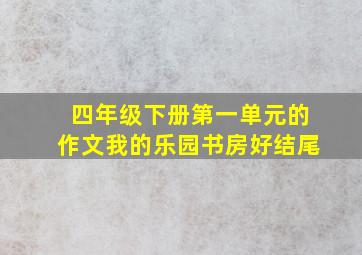 四年级下册第一单元的作文我的乐园书房好结尾